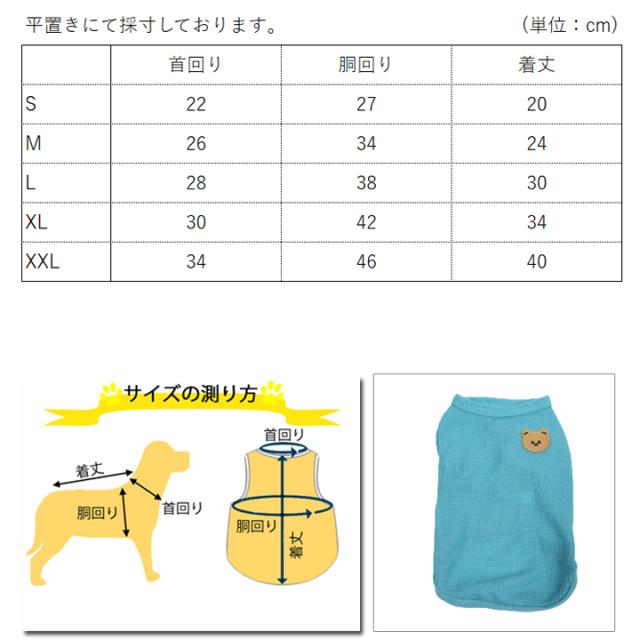 平置きにて採寸しております。 (単位：cm)

| | 首回り | 胴回り | 着丈 |
|---|---|---|---|
| S | 22 | 27 | 20 |
| M | 26 | 34 | 24 |
| L | 28 | 38 | 30 |
| XL | 30 | 42 | 34 |
| XXL | 34 | 46 | 40 |

サイズの測り方

着丈
胴回り
首回り

首回り
胴回り
着丈